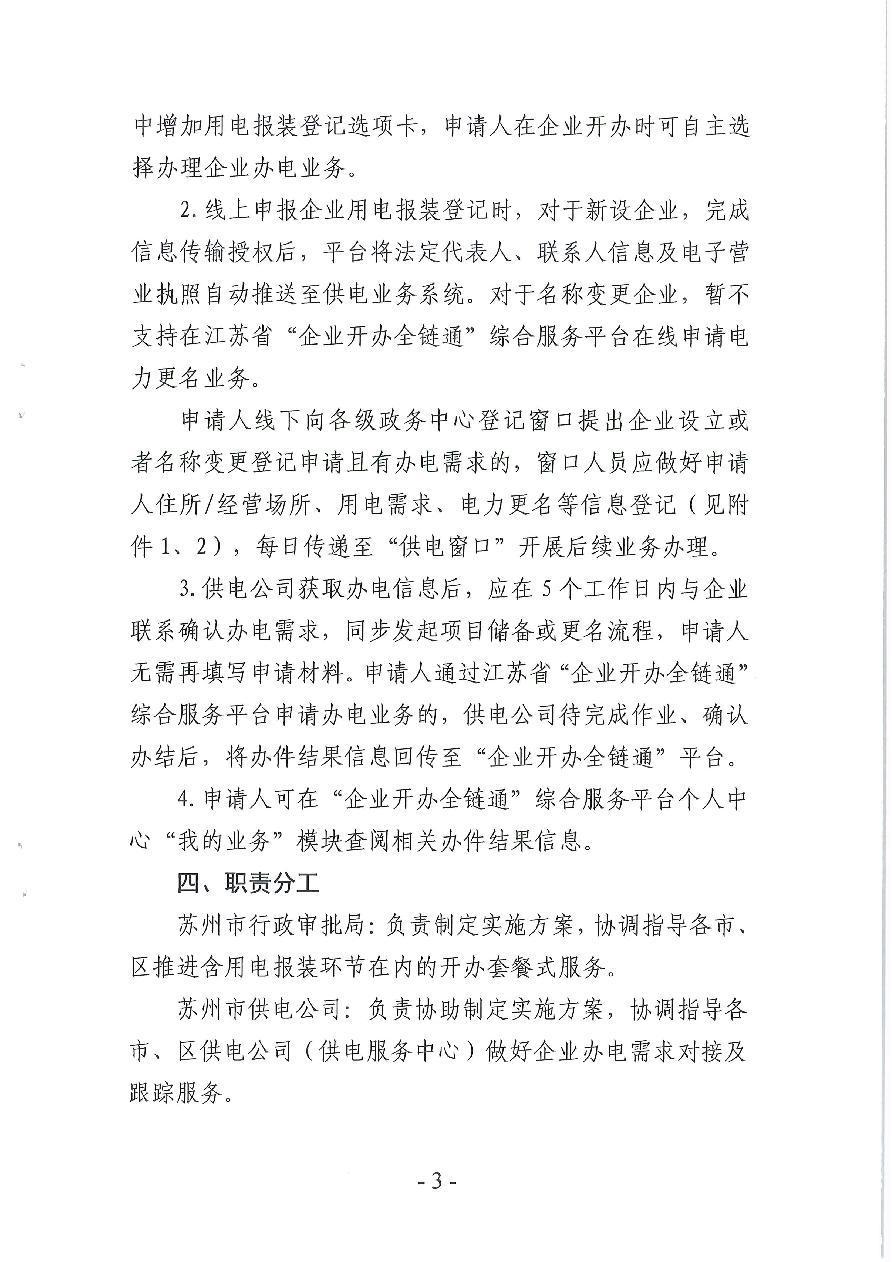 中增加用电报装登记选项卡，申请人在企业开办时可自主选择办理企业办电业务。

2. 线上申报企业用电报装登记时，对于新设企业，完成信息传输授权后，平台将法定代表人、联系人信息及电子营业执照自动推送至供电业务系统。对于名称变更企业，暂不支持在江苏省“企业开办全链通”综合服务平台在线申请电力更名业务。

申请人线下向各级政务中心登记窗口提出企业设立或者名称变更登记申请且有办电需求的，窗口人员应做好申请人住所/经营场所、用电需求、电力更名等信息登记（见附件 1、2），每日传递至“供电窗口”开展后续业务办理。

3. 供电公司获取办电信息后，应在 5 个工作日内与企业联系确认办电需求，同步发起项目储备或更名流程，申请人无需再填写申请材料。申请人通过江苏省“企业开办全链通”综合服务平台申请办电业务的，供电公司待完成作业、确认办结后，将办件结果信息回传至“企业开办全链通”平台。

4. 申请人可在“企业开办全链通”综合服务平台个人中心“我的业务”模块查阅相关办件结果信息。

四、职责分工

苏州市行政审批局：负责制定实施方案，协调指导各市、区推进含用电报装环节在内的开办套餐式服务。

苏州市供电公司：负责协助制定实施方案，协调指导各市、区供电公司（供电服务中心）做好企业办电需求对接及跟踪服务。

- 3 -